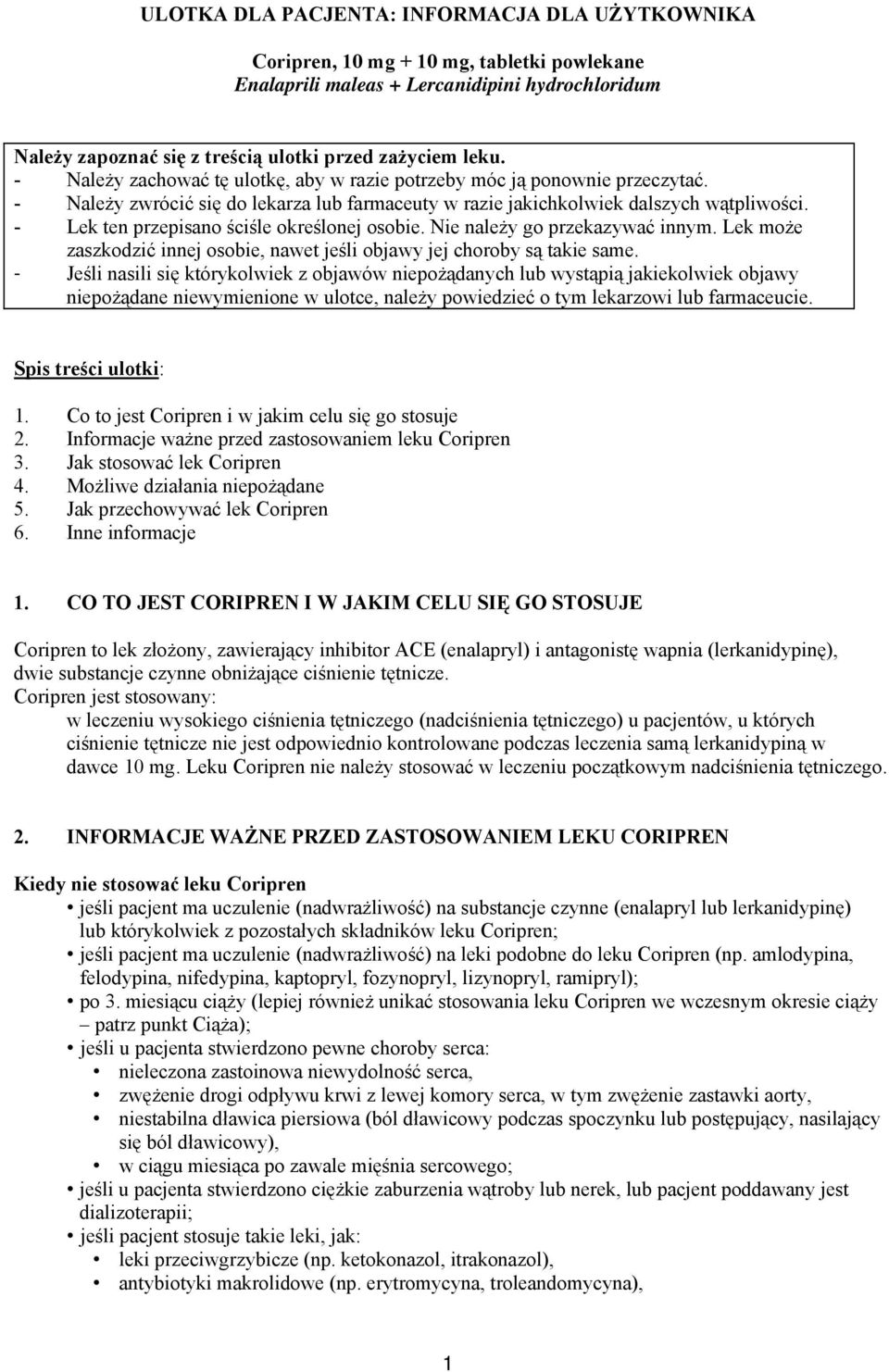 ULOTKA DLA PACJENTA: INFORMACJA DLA UŻYTKOWNIKA

Coripren, 10 mg + 10 mg, tabletki powlekane
Enalaprili maleas + Lercanidipini hydrochloridum

Należy zapoznać się z treścią ulotki przed zażyciem leku.
- Należy zachować tę ulotkę, aby w razie potrzeby móc ją ponownie przeczytać.
- Należy zwrócić się do lekarza lub farmaceuty w razie jakichkolwiek dalszych wątpliwości.
- Lek ten przepisano ściśle określonej osobie. Nie należy go przekazywać innym. Lek może zaszkodzić innej osobie, nawet jeśli objawy jej choroby są takie same.
- Jeśli nasili się którykolwiek z objawów niepożądanych lub wystąpią jakiekolwiek objawy niepożądane niewymienione w ulotce, należy powiedzieć o tym lekarzowi lub farmaceucie.

Spis treści ulotki:

1. Co to jest Coripren i w jakim celu się go stosuje
2. Informacje ważne przed zastosowaniem leku Coripren
3. Jak stosować lek Coripren
4. Możliwe działania niepożądane
5. Jak przechowywać lek Coripren
6. Inne informacje

1. CO TO JEST CORIPREN I W JAKIM CELU SIĘ GO STOSUJE

Coripren to lek złożony, zawierający inhibitor ACE (enalapryl) i antagonistę wapnia (lerkanidypinę), dwie substancje czynne obniżające ciśnienie tętnicze.
Coripren jest stosowany:
w leczeniu wysokiego ciśnienia tętniczego (nadciśnienia tętniczego) u pacjentów, u których ciśnienie tętnicze nie jest odpowiednio kontrolowane podczas leczenia samą lerkanidypiną w dawce 10 mg. Leku Coripren nie należy stosować w leczeniu początkowym nadciśnienia tętniczego.

2. INFORMACJE WAŻNE PRZED ZASTOSOWANIEM LEKU CORIPREN

Kiedy nie stosować leku Coripren
• jeśli pacjent ma uczulenie (nadwrażliwość) na substancje czynne (enalapryl lub lerkanidypinę) lub którykolwiek z pozostałych składników leku Coripren;
• jeśli pacjent ma uczulenie (nadwrażliwość) na leki podobne do leku Coripren (np. amlodypina, felodypina, nifedypina, kaptopryl, fozynopryl, lizynopryl, ramipryl);
• po 3. miesiącu ciąży (lepiej również unikać stosowania leku Coripren we wczesnym okresie ciąży – patrz punkt Ciąża);
• jeśli u pacjenta stwierdzono pewne choroby serca:
• nieleczona zastoinowa niewydolność serca,
• zwężenie drogi odpływu krwi z lewej komory serca, w tym zwężenie zastawki aorty,
• niestabilna dławica piersiowa (ból dławicowy podczas spoczynku lub postępujący, nasilający się ból dławicowy),
• w ciągu miesiąca po zawale mięśnia sercowego;
• jeśli u pacjenta stwierdzono ciężkie zaburzenia wątroby lub nerek, lub pacjent poddawany jest dializoterapii;
• jeśli pacjent stosuje takie leki, jak:
• leki przeciwgrzybicze (np. ketokonazol, itrakonazol),
• antybiotyki makrolidowe (np. erytromycyna, troleandomycyna),

1